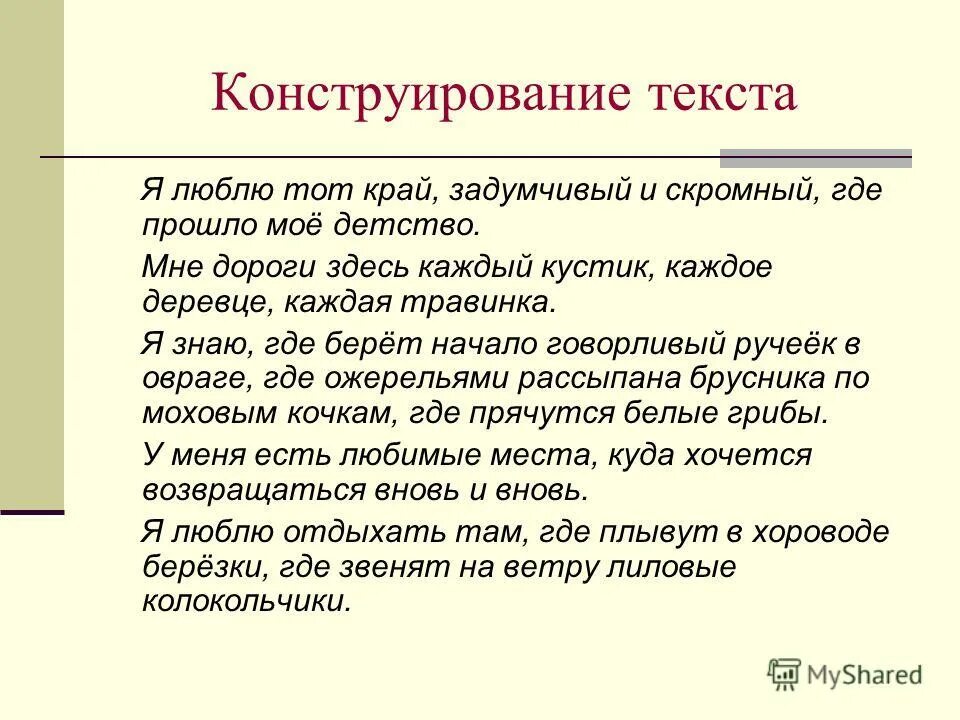 Конструирование текста

Я люблю тот край, задумчивый и скромный, где прошло моё детство.

Мне дороги здесь каждый кустик, каждое деревце, каждая травинка.

Я знаю, где берёт начало говорливый ручеёк в овраге, где ожерельями рассыпана брусника по моховым кочкам, где прячутся белые грибы.

У меня есть любимые места, куда хочется возвращаться вновь и вновь.

Я люблю отдыхать там, где плывут в хороводе берёзки, где звенят на ветру лиловые колокольчики.

MyShared